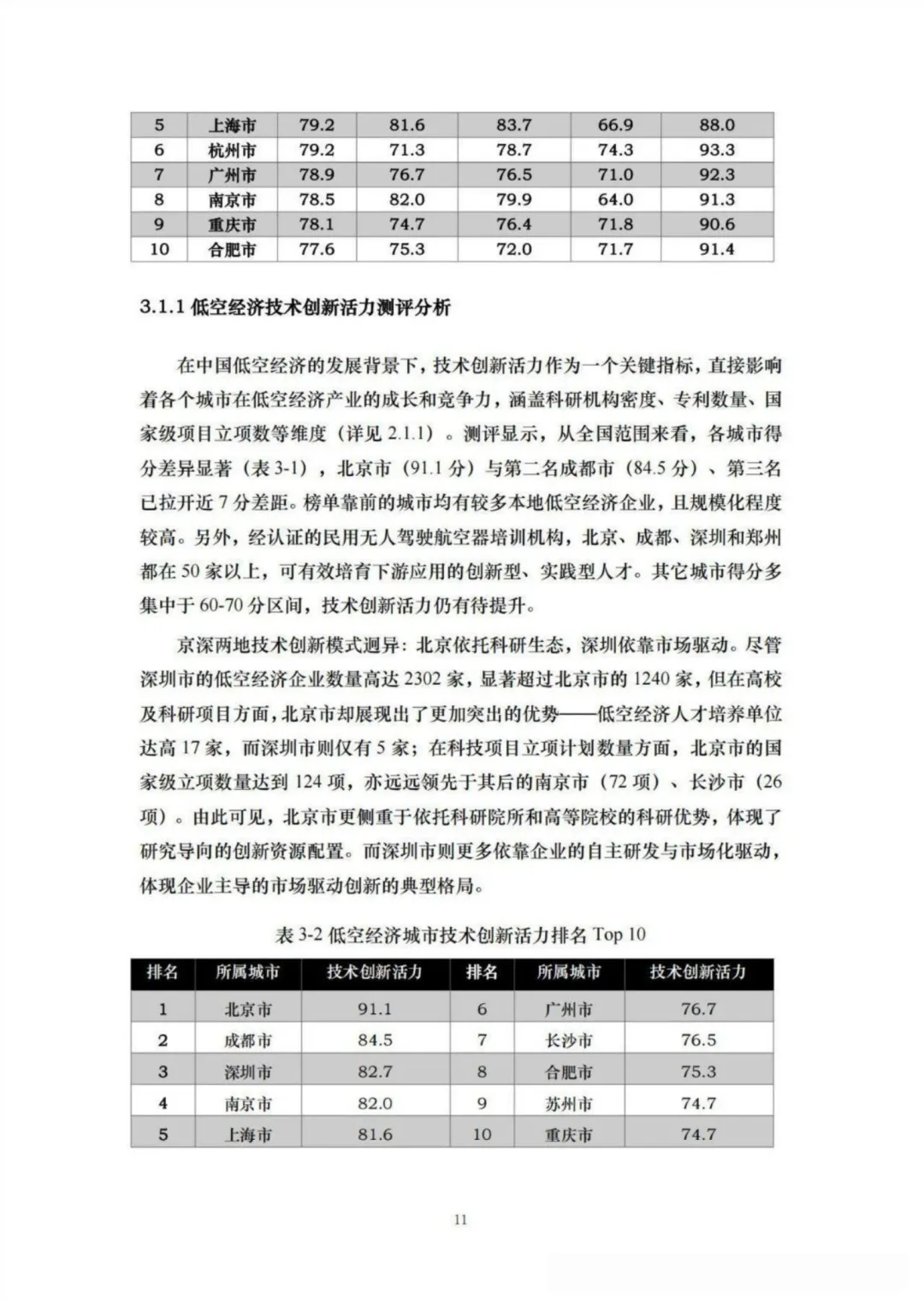 | 5 | 上海市 | 79.2 | 81.6 | 83.7 | 66.9 | 88.0 |
|---|---|---|---|---|---|---|
| 6 | 杭州市 | 79.2 | 71.3 | 78.7 | 74.3 | 93.3 |
| 7 | 广州市 | 78.9 | 76.7 | 76.5 | 71.0 | 92.3 |
| 8 | 南京市 | 78.5 | 82.0 | 79.9 | 64.0 | 91.3 |
| 9 | 重庆市 | 78.1 | 74.7 | 76.4 | 71.8 | 90.6 |
| 10 | 合肥市 | 77.6 | 75.3 | 72.0 | 71.7 | 91.4 |

3.1.1 低空经济技术创新活力测评分析

在中国低空经济的发展背景下，技术创新活力作为一个关键指标，直接影响着各个城市在低空经济产业的成长和竞争力，涵盖科研机构密度、专利数量、国家级项目立项数等维度（详见 2.1.1）。测评显示，从全国范围来看，各城市得分差异显著（表 3-1），北京市（91.1 分）与第二名成都市（84.5 分）、第三名已拉开近 7 分差距。榜单靠前的城市均有较多本地低空经济企业，且规模化程度较高。另外，经认证的民用无人驾驶航空器培训机构，北京、成都、深圳和郑州都在 50 家以上，可有效培育下游应用的创新型、实践型人才。其它城市得分多集中于 60-70 分区间，技术创新活力仍有待提升。

京深两地技术创新模式迥异：北京依托科研生态，深圳依靠市场驱动。尽管深圳市的低空经济企业数量高达 2302 家，显著超过北京市的 1240 家，但在高校及科研项目方面，北京市却展现出了更加突出的优势——低空经济人才培养单位达高 17 家，而深圳市则仅有 5 家；在科技项目立项计划数量方面，北京市的国家级立项数量达到 124 项，亦远远领先于其后的南京市（72 项）、长沙市（26 项）。由此可见，北京市更侧重于依托科研院所和高等院校的科研优势，体现了研究导向的创新资源配置。而深圳市则更多依靠企业的自主研发与市场化驱动，体现企业主导的市场驱动创新的典型格局。

表 3-2 低空经济城市技术创新活力排名 Top 10

| 排名 | 所属城市 | 技术创新活力 | 排名 | 所属城市 | 技术创新活力 |
|---|---|---|---|---|---|
| 1 | 北京市 | 91.1 | 6 | 广州市 | 76.7 |
| 2 | 成都市 | 84.5 | 7 | 长沙市 | 76.5 |
| 3 | 深圳市 | 82.7 | 8 | 合肥市 | 75.3 |
| 4 | 南京市 | 82.0 | 9 | 苏州市 | 74.7 |
| 5 | 上海市 | 81.6 | 10 | 重庆市 | 74.7 |

11